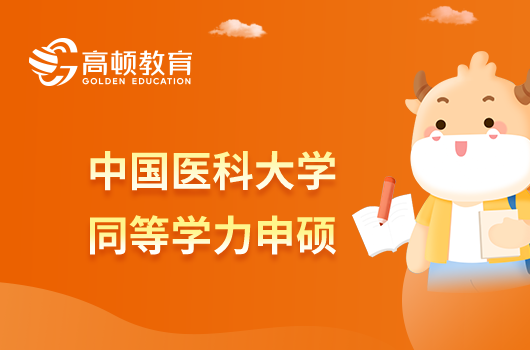 高顿教育
GOLDEN EDUCATION

中国医科大学
同等学力申硕